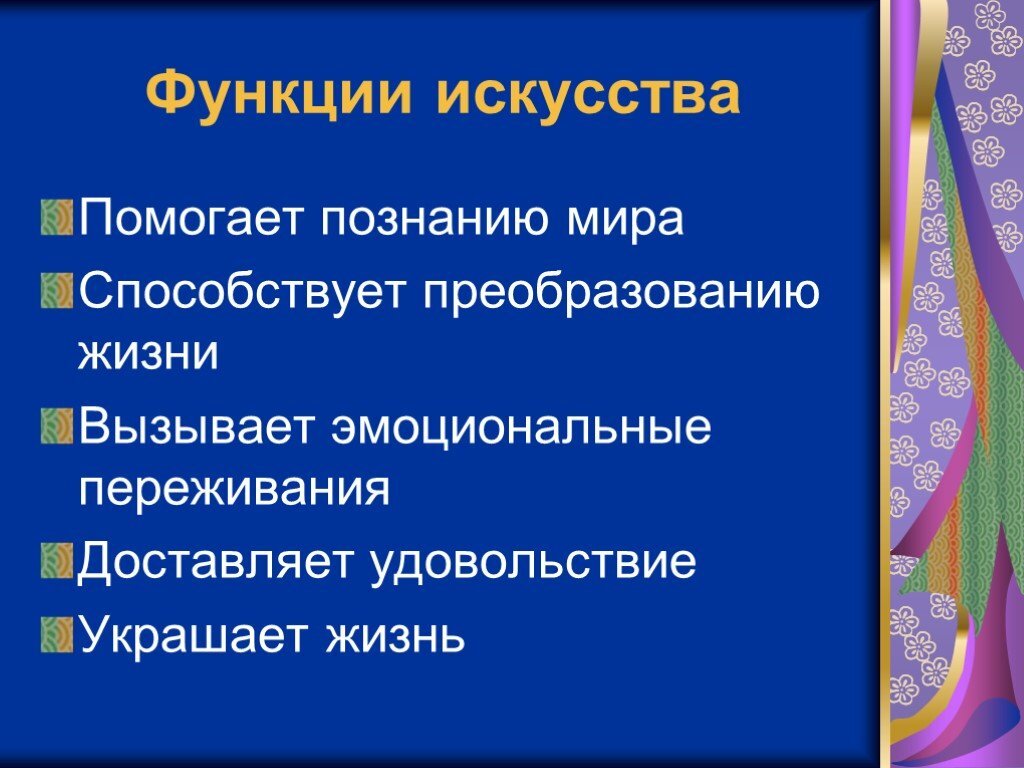 Функции искусства

Помогает познанию мира

Способствует преобразованию жизни

Вызывает эмоциональные переживания

Доставляет удовольствие

Украшает жизнь